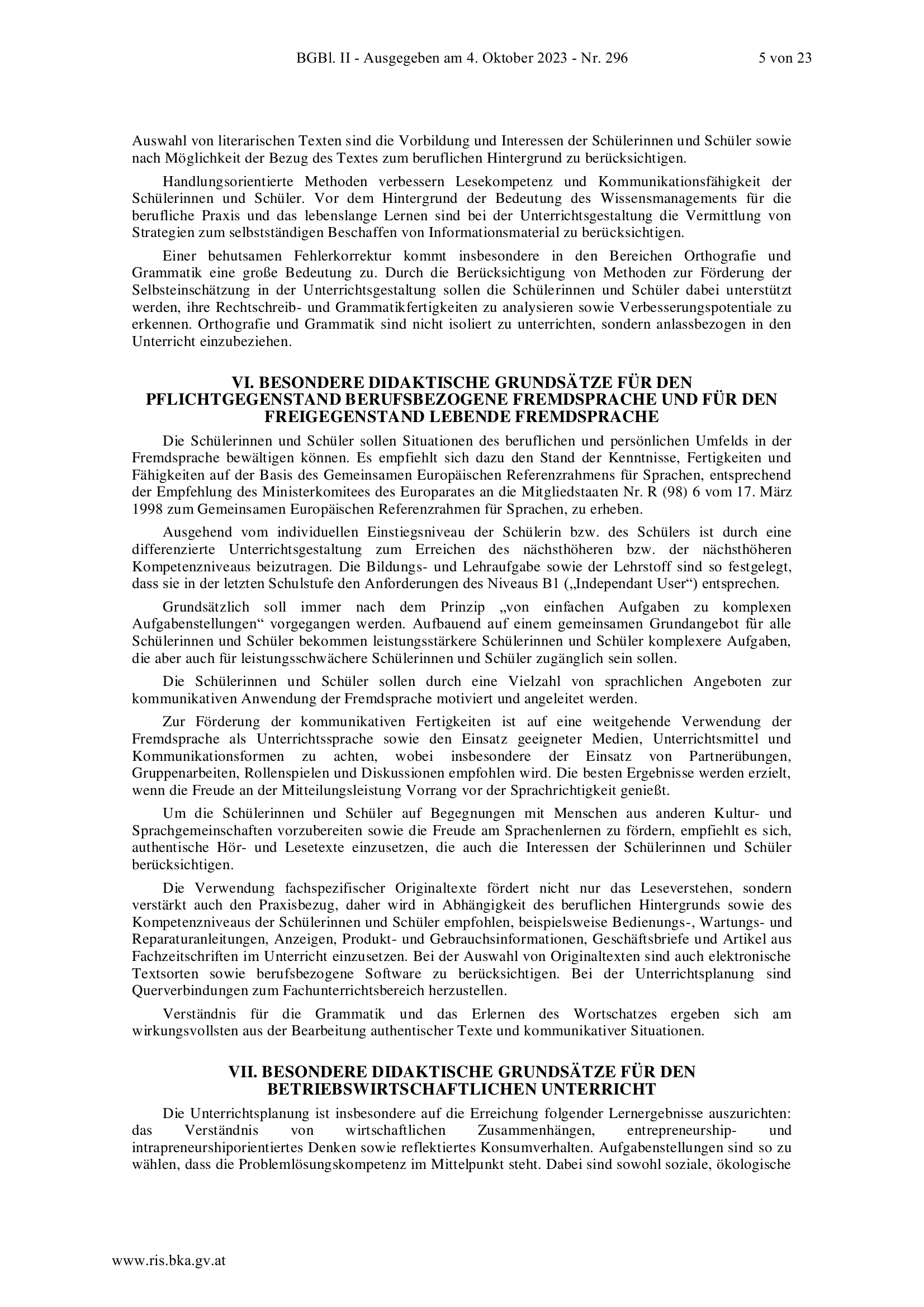 BGBl. II - Ausgegeben am 4. Oktober 2023 - Nr. 296 5 von 23

Auswahl von literarischen Texten sind die Vorbildung und Interessen der Schülerinnen und Schüler sowie nach Möglichkeit der Bezug des Textes zum beruflichen Hintergrund zu berücksichtigen.

Handlungsorientierte Methoden verbessern Lesekompetenz und Kommunikationsfähigkeit der Schülerinnen und Schüler. Vor dem Hintergrund der Bedeutung des Wissensmanagements für die berufliche Praxis und das lebenslange Lernen sind bei der Unterrichtsgestaltung die Vermittlung von Strategien zum selbstständigen Beschaffen von Informationsmaterial zu berücksichtigen.

Einer behutsamen Fehlerkorrektur kommt insbesondere in den Bereichen Orthografie und Grammatik eine große Bedeutung zu. Durch die Berücksichtigung von Methoden zur Förderung der Selbsteinschätzung in der Unterrichtsgestaltung sollen die Schülerinnen und Schüler dabei unterstützt werden, ihre Rechtschreib- und Grammatikfertigkeiten zu analysieren sowie Verbesserungspotentiale zu erkennen. Orthografie und Grammatik sind nicht isoliert zu unterrichten, sondern anlassbezogen in den Unterricht einzubeziehen.

VI. BESONDERE DIDAKTISCHE GRUNDSÄTZE FÜR DEN PFLICHTGEGENSTAND BERUFSBEZOGENE FREMDSPRACHE UND FÜR DEN FREIGEGENSTAND LEBENDE FREMDSPRACHE

Die Schülerinnen und Schüler sollen Situationen des beruflichen und persönlichen Umfelds in der Fremdsprache bewältigen können. Es empfiehlt sich dazu den Stand der Kenntnisse, Fertigkeiten und Fähigkeiten auf der Basis des Gemeinsamen Europäischen Referenzrahmens für Sprachen, entsprechend der Empfehlung des Ministerkomitees des Europarates an die Mitgliedstaaten Nr. R (98) 6 vom 17. März 1998 zum Gemeinsamen Europäischen Referenzrahmen für Sprachen, zu erheben.

Ausgehend vom individuellen Einstiegsniveau der Schülerin bzw. des Schülers ist durch eine differenzierte Unterrichtsgestaltung zum Erreichen des nächsthöheren bzw. der nächsthöheren Kompetenzniveaus beizutragen. Die Bildungs- und Lehraufgabe sowie der Lehrstoff sind so festgelegt, dass sie in der letzten Schulstufe den Anforderungen des Niveaus B1 („Independant User“) entsprechen.

Grundsätzlich soll immer nach dem Prinzip „von einfachen Aufgaben zu komplexen Aufgabenstellungen“ vorgegangen werden. Aufbauend auf einem gemeinsamen Grundangebot für alle Schülerinnen und Schüler bekommen leistungsstärkere Schülerinnen und Schüler komplexere Aufgaben, die aber auch für leistungsschwächere Schülerinnen und Schüler zugänglich sein sollen.

Die Schülerinnen und Schüler sollen durch eine Vielzahl von sprachlichen Angeboten zur kommunikativen Anwendung der Fremdsprache motiviert und angeleitet werden.

Zur Förderung der kommunikativen Fertigkeiten ist auf eine weitgehende Verwendung der Fremdsprache als Unterrichtssprache sowie den Einsatz geeigneter Medien, Unterrichtsmittel und Kommunikationsformen zu achten, wobei insbesondere der Einsatz von Partnerübungen, Gruppenarbeiten, Rollenspielen und Diskussionen empfohlen wird. Die besten Ergebnisse werden erzielt, wenn die Freude an der Mitteilungsleistung Vorrang vor der Sprachrichtigkeit genießt.

Um die Schülerinnen und Schüler auf Begegnungen mit Menschen aus anderen Kultur- und Sprachgemeinschaften vorzubereiten sowie die Freude am Sprachenlernen zu fördern, empfiehlt es sich, authentische Hör- und Lesetexte einzusetzen, die auch die Interessen der Schülerinnen und Schüler berücksichtigen.

Die Verwendung fachspezifischer Originaltexte fördert nicht nur das Leseverstehen, sondern verstärkt auch den Praxisbezug, daher wird in Abhängigkeit des beruflichen Hintergrunds sowie des Kompetenzniveaus der Schülerinnen und Schüler empfohlen, beispielsweise Bedienungs-, Wartungs- und Reparaturanleitungen, Anzeigen, Produkt- und Gebrauchsinformationen, Geschäftsbriefe und Artikel aus Fachzeitschriften im Unterricht einzusetzen. Bei der Auswahl von Originaltexten sind auch elektronische Textsorten sowie berufsbezogene Software zu berücksichtigen. Bei der Unterrichtsplanung sind Querverbindungen zum Fachunterrichtsbereich herzustellen.

Verständnis für die Grammatik und das Erlernen des Wortschatzes ergeben sich am wirkungsvollsten aus der Bearbeitung authentischer Texte und kommunikativer Situationen.

VII. BESONDERE DIDAKTISCHE GRUNDSÄTZE FÜR DEN BETRIEBSWIRTSCHAFTLICHEN UNTERRICHT

Die Unterrichtsplanung ist insbesondere auf die Erreichung folgender Lernergebnisse auszurichten: das Verständnis von wirtschaftlichen Zusammenhängen, entrepreneurship- und intrapreneurshiporientiertes Denken sowie reflektiertes Konsumverhalten. Aufgabenstellungen sind so zu wählen, dass die Problemlösungskompetenz im Mittelpunkt steht. Dabei sind sowohl soziale, ökologische

www.ris.bka.gv.at